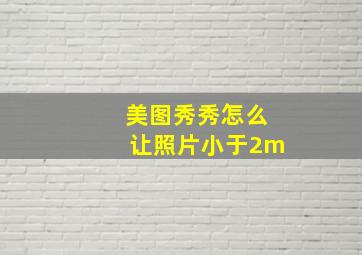 美图秀秀怎么
让照片小于2m